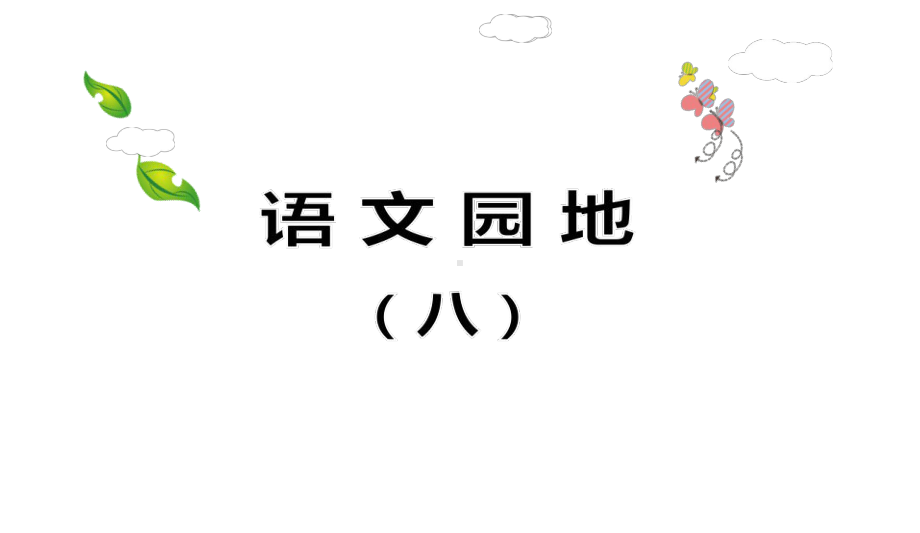 语文园地

（八）